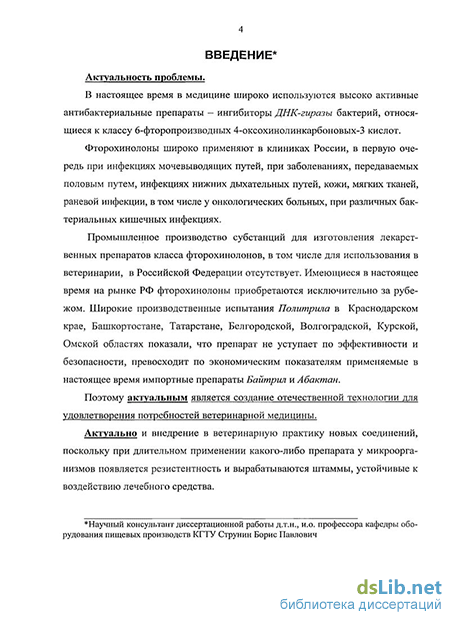 4

ВВЕДЕНИЕ*

Актуальность проблемы.

В настоящее время в медицине широко используются высоко активные антибактериальные препараты – ингибиторы ДНК-гиразы бактерий, относящиеся к классу 6-фторопроизводных 4-оксохинолинкарбоновых-3 кислот.

Фторохинолоны широко применяют в клиниках России, в первую очередь при инфекциях мочевыводящих путей, при заболеваниях, передаваемых половым путем, инфекциях нижних дыхательных путей, кожи, мягких тканей, раневой инфекции, в том числе у онкологических больных, при различных бактериальных кишечных инфекциях.

Промышленное производство субстанций для изготовления лекарственных препаратов класса фторохинолонов, в том числе для использования в ветеринарии, в Российской Федерации отсутствует. Имеющиеся в настоящее время на рынке РФ фторохинолоны приобретаются исключительно за рубежом. Широкие производственные испытания Политрила в Краснодарском крае, Башкортостане, Татарстане, Белгородской, Волгоградской, Курской, Омской областях показали, что препарат не уступает по эффективности и безопасности, превосходит по экономическим показателям применяемые в настоящее время импортные препараты Байтрил и Абактан.

Поэтому актуальным является создание отечественной технологии для удовлетворения потребностей ветеринарной медицины.

Актуально и внедрение в ветеринарную практику новых соединений, поскольку при длительном применении какого-либо препарата у микроорганизмов появляется резистентность и вырабатываются штаммы, устойчивые к воздействию лечебного средства.

*Научный консультант диссертационной работы д.т.н., и.о. профессора кафедры оборудования пищевых производств КГТУ Струнин Борис Павлович

dsLib.net
библиотека диссертаций